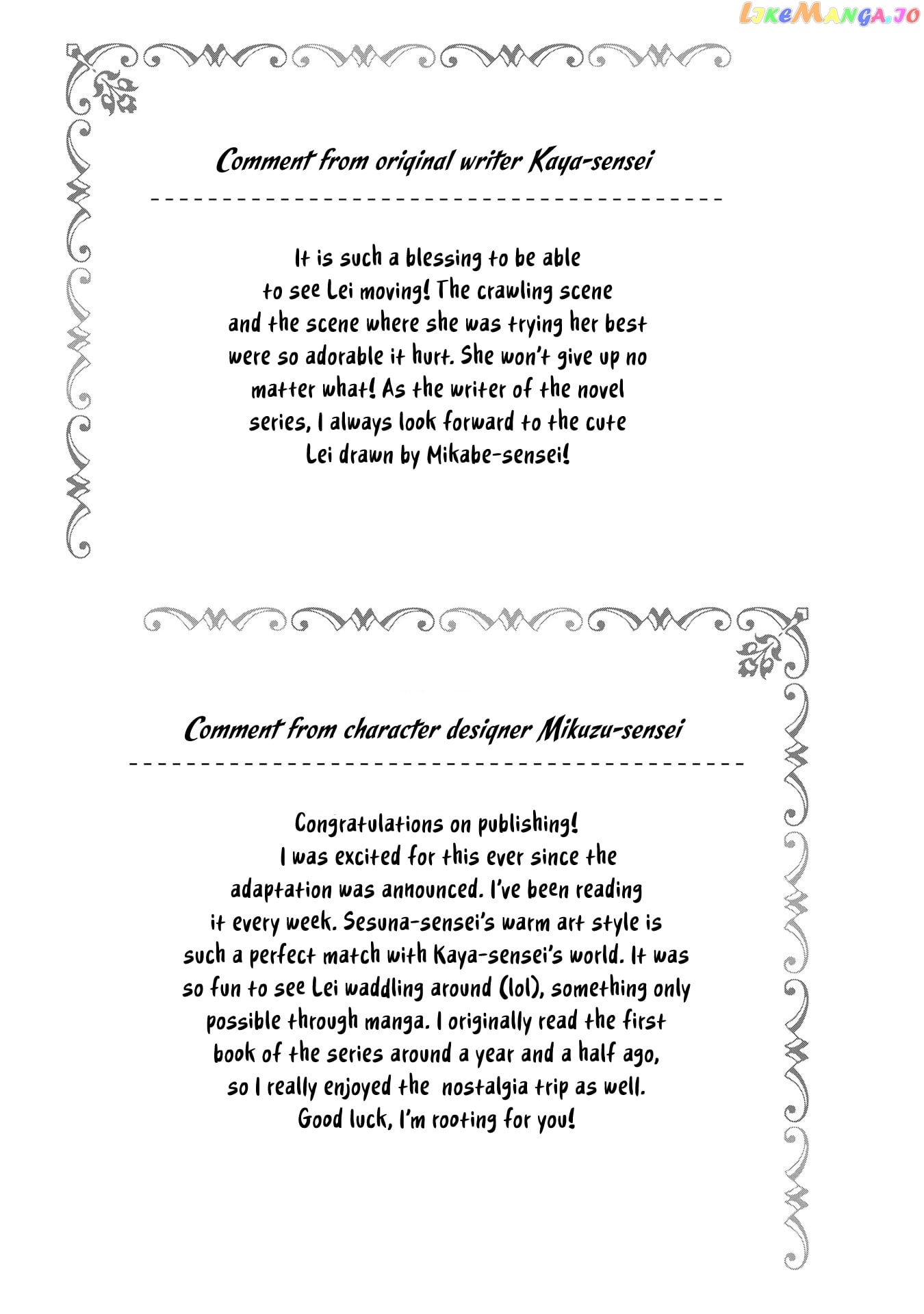 Comment from original writer Kaya-sensei

It is such a blessing to be able to see Lei moving! The crawling scene and the scene where she was trying her best were so adorable it hurt. She won't give up no matter what! As the writer of the novel series, I always look forward to the cute Lei drawn by Mikabe-sensei!

Comment from character designer Mikuzu-sensei

Congratulations on publishing! I was excited for this ever since the adaptation was announced. I've been reading it every week. Sesuna-sensei's warm art style is such a perfect match with Kaya-sensei's world. It was so fun to see Lei waddling around (lol), something only possible through manga. I originally read the first book of the series around a year and a half ago, so I really enjoyed the nostalgia trip as well. Good luck, I'm rooting for you!

LikeManga.io